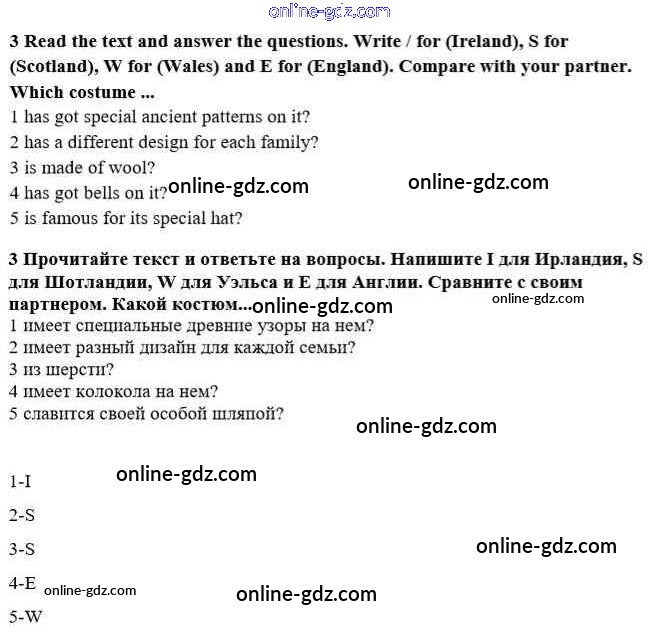 3 Read the text and answer the questions. Write / for (Ireland), S for (Scotland), W for (Wales) and E for (England). Compare with your partner. Which costume ...

1 has got special ancient patterns on it?
2 has a different design for each family?
3 is made of wool?
4 has got bells on it?
5 is famous for its special hat?

3 Прочитайте текст и ответьте на вопросы. Напишите I для Ирландия, S для Шотландии, W для Уэльса и E для Англии. Сравните с своим партнером. Какой костюм...

1 имеет специальные древние узоры на нем?
2 имеет разный дизайн для каждой семьи?
3 из шерсти?
4 имеет колокола на нем?
5 славится своей особой шляпой?

1-I
2-S
3-S
4-E
5-W

online-gdz.com